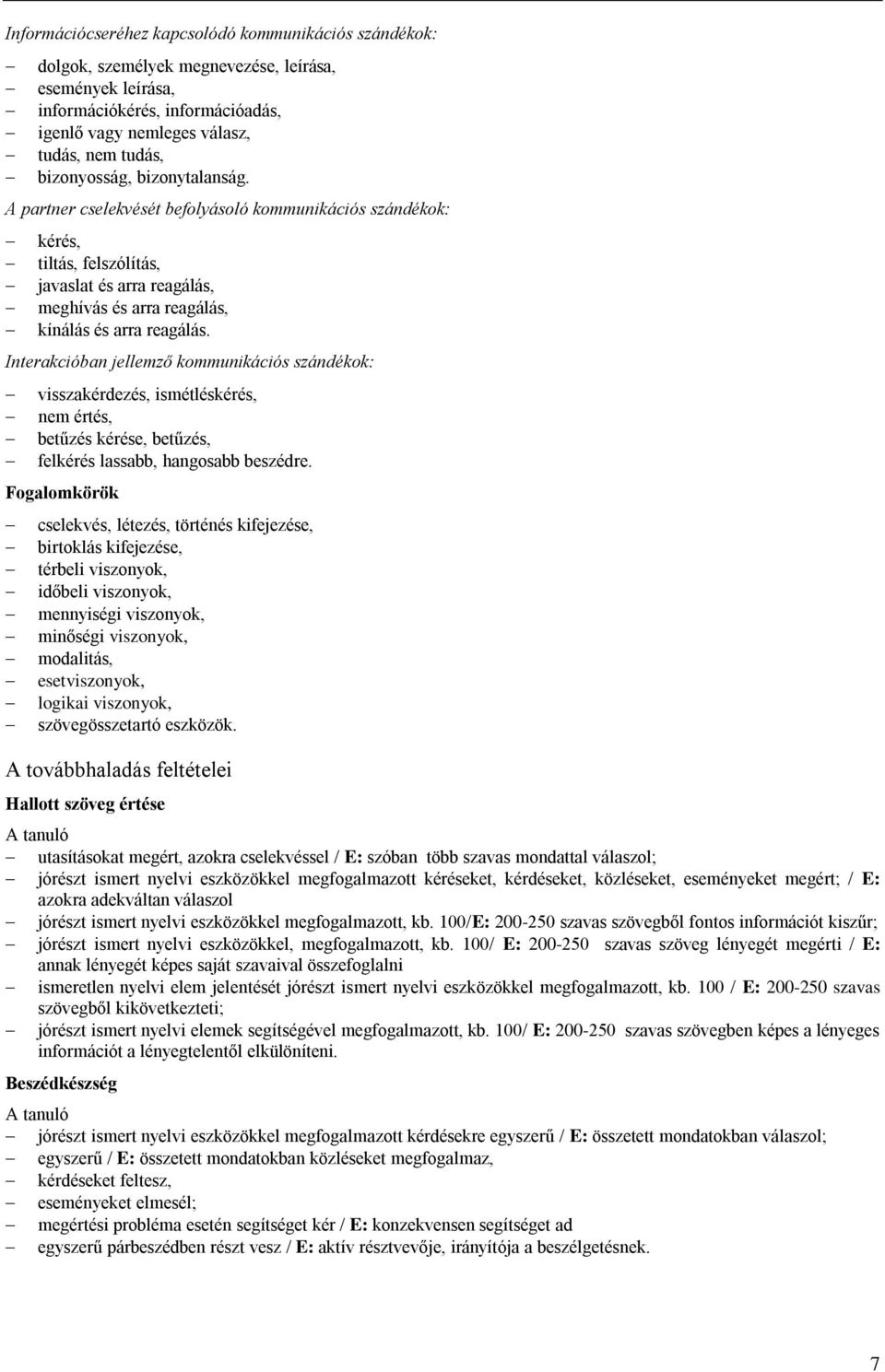 Információcseréhez kapcsolódó kommunikációs szándékok:

– dolgok, személyek megnevezése, leírása,
– események leírása,
– információkérés, információadás,
– igenlő vagy nemleges válasz,
– tudás, nem tudás,
– bizonyosság, bizonytalanság.

A partner cselekvését befolyásoló kommunikációs szándékok:

– kérés,
– tiltás, felszólítás,
– javaslat és arra reagálás,
– meghívás és arra reagálás,
– kínálás és arra reagálás.

Interakcióban jellemző kommunikációs szándékok:

– visszakérdezés, ismétléskérés,
– nem értés,
– betűzés kérése, betűzés,
– felkérés lassabb, hangosabb beszédre.

Fogalomkörök

– cselekvés, létezés, történés kifejezése,
– birtoklás kifejezése,
– térbeli viszonyok,
– időbeli viszonyok,
– mennyiségi viszonyok,
– minőségi viszonyok,
– modalitás,
– esetviszonyok,
– logikai viszonyok,
– szövegösszetartó eszközök.

A továbbhaladás feltételei

Hallott szöveg értése

A tanuló
– utasításokat megért, azokra cselekvéssel / E: szóban több szavas mondattal válaszol;
– jórészt ismert nyelvi eszközökkel megfogalmazott kéréseket, kérdéseket, közléseket, eseményeket megért; / E: azokra adekváltan válaszol
– jórészt ismert nyelvi eszközökkel megfogalmazott, kb. 100/E: 200-250 szavas szövegből fontos információt kiszűr;
– jórészt ismert nyelvi eszközökkel, megfogalmazott, kb. 100/ E: 200-250 szavas szöveg lényegét megérti / E: annak lényegét képes saját szavaival összefoglalni
– ismeretlen nyelvi elem jelentését jórészt ismert nyelvi eszközökkel megfogalmazott, kb. 100 / E: 200-250 szavas szövegből kikövetkezteti;
– jórészt ismert nyelvi elemek segítségével megfogalmazott, kb. 100/ E: 200-250 szavas szövegben képes a lényeges információt a lényegtelentől elkülöníteni.

Beszédkészség

A tanuló
– jórészt ismert nyelvi eszközökkel megfogalmazott kérdésekre egyszerű / E: összetett mondatokban válaszol;
– egyszerű / E: összetett mondatokban közléseket megfogalmaz,
– kérdéseket feltesz,
– eseményeket elmesél;
– megértési probléma esetén segítséget kér / E: konzekvensen segítséget ad
– egyszerű párbeszédben részt vesz / E: aktív résztvevője, irányítója a beszélgetésnek.

7